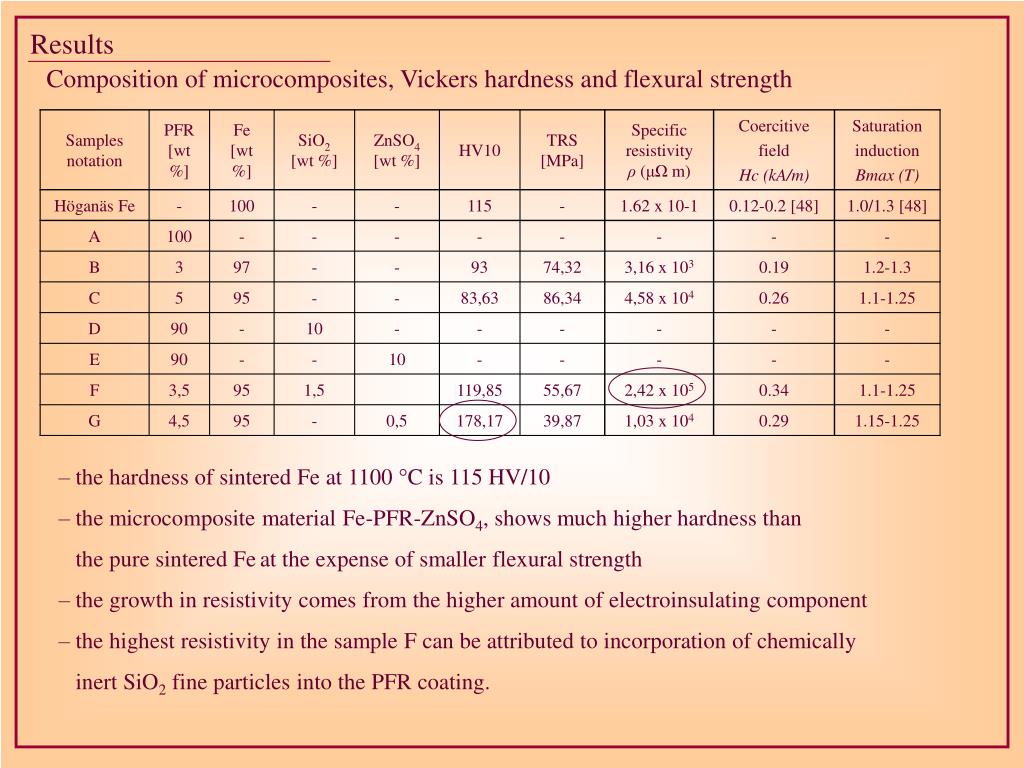 Results

Composition of microcomposites, Vickers hardness and flexural strength

| Samples notation | PFR [wt %] | Fe [wt %] | $SiO_2$ [wt %] | $ZnSO_4$ [wt %] | HV10 | TRS [MPa] | Specific resistivity $\rho$ ($\mu\Omega$ m) | Coercitive field Hc (kA/m) | Saturation induction Bmax (T) |
|---|---|---|---|---|---|---|---|---|---|
| Höganäs Fe | - | 100 | - | - | 115 | - | 1.62 x 10-1 | 0.12-0.2 [48] | 1.0/1.3 [48] |
| A | 100 | - | - | - | - | - | - | - | - |
| B | 3 | 97 | - | - | 93 | 74,32 | 3,16 x $10^3$ | 0.19 | 1.2-1.3 |
| C | 5 | 95 | - | - | 83,63 | 86,34 | 4,58 x $10^4$ | 0.26 | 1.1-1.25 |
| D | 90 | - | 10 | - | - | - | - | - | - |
| E | 90 | - | - | 10 | - | - | - | - | - |
| F | 3,5 | 95 | 1,5 | | 119,85 | 55,67 | 2,42 x $10^5$ | 0.34 | 1.1-1.25 |
| G | 4,5 | 95 | - | 0,5 | 178,17 | 39,87 | 1,03 x $10^4$ | 0.29 | 1.15-1.25 |

– the hardness of sintered Fe at 1100 °C is 115 HV/10

– the microcomposite material Fe-PFR-$ZnSO_4$, shows much higher hardness than the pure sintered Fe at the expense of smaller flexural strength

– the growth in resistivity comes from the higher amount of electroinsulating component

– the highest resistivity in the sample F can be attributed to incorporation of chemically inert $SiO_2$ fine particles into the PFR coating.